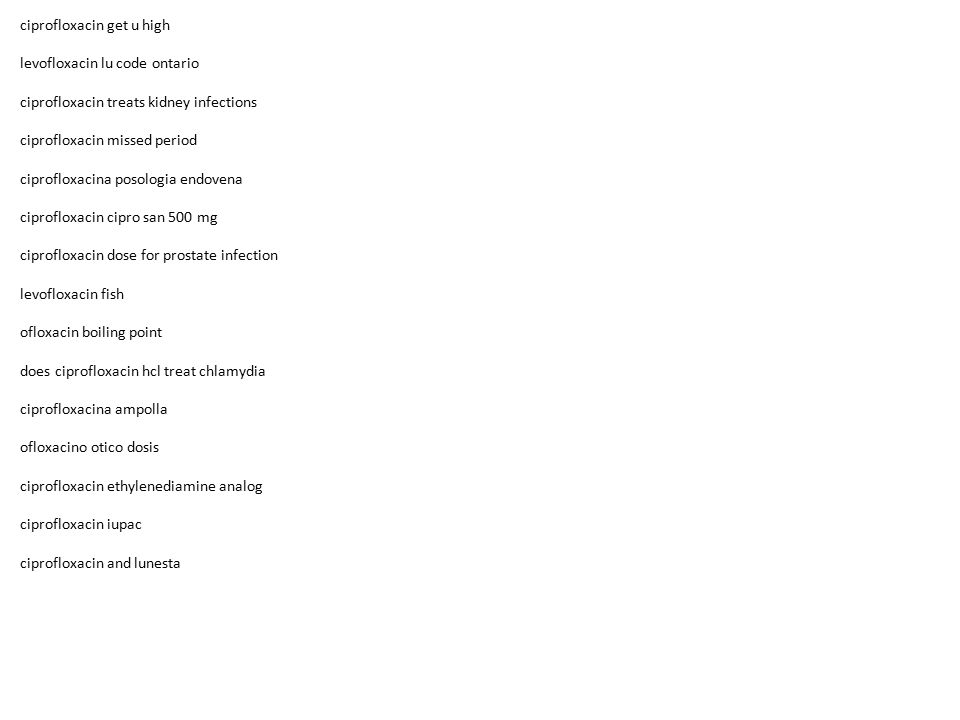 ciprofloxacin get u high

levofloxacin lu code ontario

ciprofloxacin treats kidney infections

ciprofloxacin missed period

ciprofloxacina posologia endovena

ciprofloxacin cipro san 500 mg

ciprofloxacin dose for prostate infection

levofloxacin fish

ofloxacin boiling point

does ciprofloxacin hcl treat chlamydia

ciprofloxacina ampolla

ofloxacino otico dosis

ciprofloxacin ethylenediamine analog

ciprofloxacin iupac

ciprofloxacin and lunesta